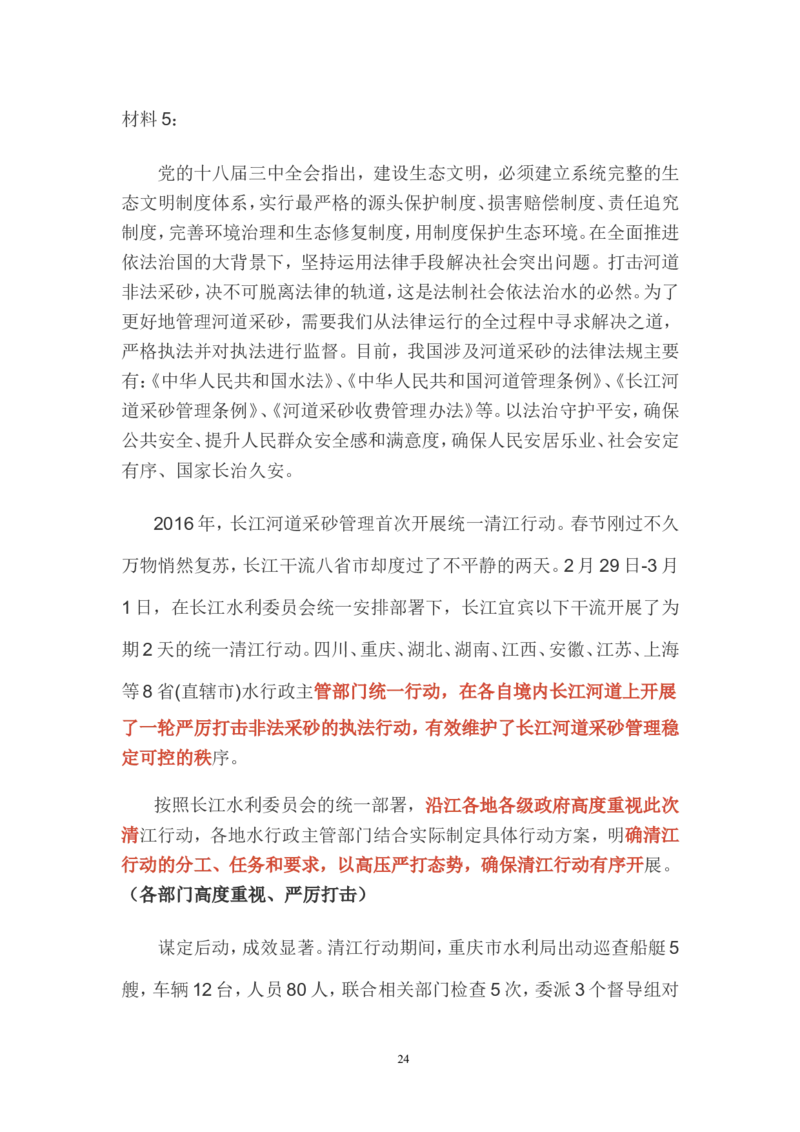 材料 5：

党的十八届三中全会指出，建设生态文明，必须建立系统完整的生态文明制度体系，实行最严格的源头保护制度、损害赔偿制度、责任追究制度，完善环境治理和生态修复制度，用制度保护生态环境。在全面推进依法治国的大背景下，坚持运用法律手段解决社会突出问题。打击河道非法采砂，决不可脱离法律的轨道，这是法制社会依法治水的必然。为了更好地管理河道采砂，需要我们从法律运行的全过程中寻求解决之道，严格执法并对执法进行监督。目前，我国涉及河道采砂的法律法规主要有：《中华人民共和国水法》、《中华人民共和国河道管理条例》、《长江河道采砂管理条例》、《河道采砂收费管理办法》等。以法治守护平安，确保公共安全、提升人民群众安全感和满意度，确保人民安居乐业、社会安定有序、国家长治久安。

2016 年，长江河道采砂管理首次开展统一清江行动。春节刚过不久万物悄然复苏，长江干流八省市却度过了不平静的两天。2 月 29 日-3 月 1 日，在长江水利委员会统一安排部署下，长江宜宾以下干流开展了为期 2 天的统一清江行动。四川、重庆、湖北、湖南、江西、安徽、江苏、上海等 8 省(直辖市)水行政主管部门统一行动，在各自境内长江河道上开展了一轮严厉打击非法采砂的执法行动，有效维护了长江河道采砂管理稳定可控的秩序。

按照长江水利委员会的统一部署，沿江各地各级政府高度重视此次清江行动，各地水行政主管部门结合实际制定具体行动方案，明确清江行动的分工、任务和要求，以高压严打态势，确保清江行动有序开展。（各部门高度重视、严厉打击）

谋定后动，成效显著。清江行动期间，重庆市水利局出动巡查船艇 5 艘，车辆 12 台，人员 80 人，联合相关部门检查 5 次，委派 3 个督导组对

24